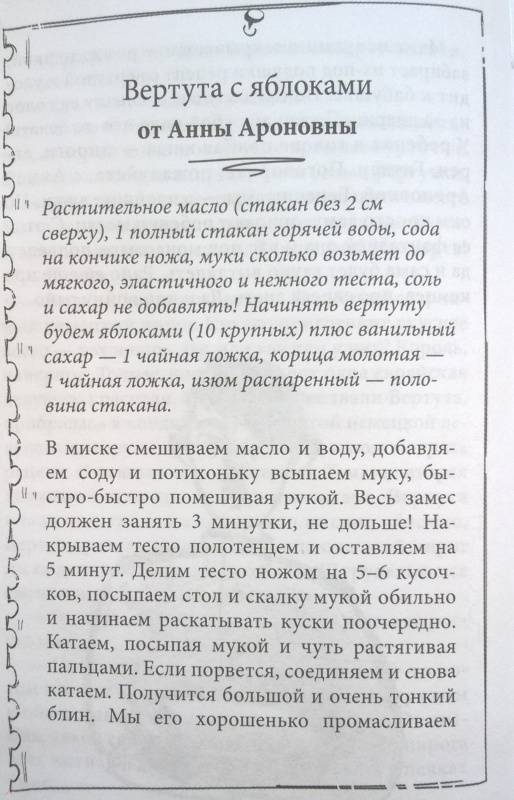 Вертута с яблоками

от Анны Ароновны

Растительное масло (стакан без 2 см сверху), 1 полный стакан горячей воды, сода на кончике ножа, муки сколько возьмет до мягкого, эластичного и нежного теста, соль и сахар не добавлять! Начинять вертуту будем яблоками (10 крупных) плюс ванильный сахар — 1 чайная ложка, корица молотая — 1 чайная ложка, изюм распаренный — половина стакана.

В миске смешиваем масло и воду, добавляем соду и потихоньку всыпаем муку, быстро-быстро помешивая рукой. Весь замес должен занять 3 минутки, не дольше! Накрываем тесто полотенцем и оставляем на 5 минут. Делим тесто ножом на 5–6 кусочков, посыпаем стол и скалку мукой обильно и начинаем раскатывать куски поочередно. Катаем, посыпая мукой и чуть растягивая пальцами. Если порвется, соединяем и снова катаем. Получится большой и очень тонкий блин. Мы его хорошенько промасливаем